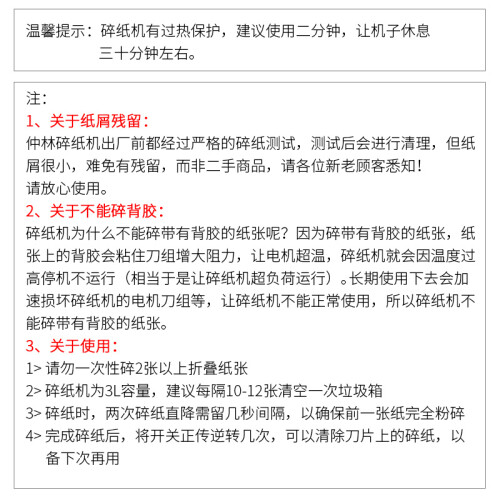 温馨提示：碎纸机有过热保护，建议使用二分钟，让机子休息三十分钟左右。

注：
1、关于纸屑残留：
仲林碎纸机出厂前都经过严格的碎纸测试，测试后会进行清理，但纸屑很小，难免有残留，而非二手商品，请各位新老顾客悉知！
请放心使用。
2、关于不能碎背胶：
碎纸机为什么不能碎带有背胶的纸张呢？因为碎带有背胶的纸张，纸张上的背胶会粘住刀组增大阻力，让电机超温，碎纸机就会因温度过高停机不运行（相当于是让碎纸机超负荷运行）。长期使用下去会加速损坏碎纸机的电机刀组等，让碎纸机不能正常使用，所以碎纸机不能碎带有背胶的纸张。
3、关于使用：
1> 请勿一次性碎2张以上折叠纸张
2> 碎纸机为3L容量，建议每隔10-12张清空一次垃圾箱
3> 碎纸时，两次碎纸直降需留几秒间隔，以确保前一张纸完全粉碎
4> 完成碎纸后，将开关正传逆转几次，可以清除刀片上的碎纸，以备下次再用